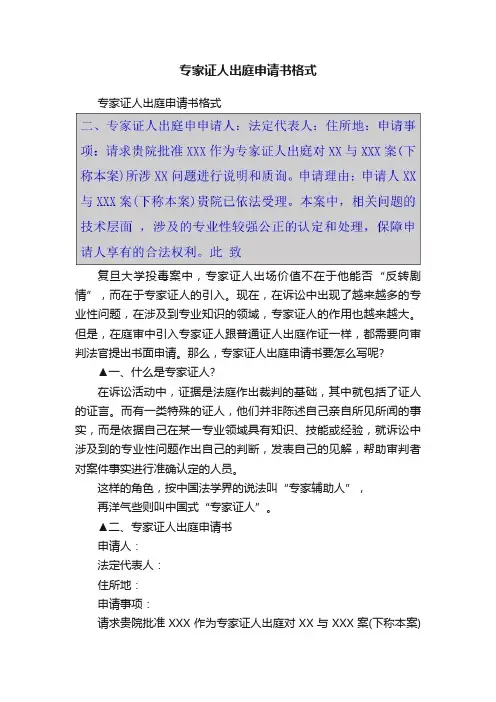 专家证人出庭申请书格式

专家证人出庭申请书格式

二、专家证人出庭申申请人：法定代表人：住所地：申请事项：请求贵院批准 XXX 作为专家证人出庭对 XX 与 XXX 案(下称本案)所涉 XX 问题进行说明和质询。申请理由：申请人 XX 与 XXX 案(下称本案)贵院已依法受理。本案中，相关问题的技术层面 ，涉及的专业性较强公正的认定和处理，保障申请人享有的合法权利。此 致

复旦大学投毒案中，专家证人出场价值不在于他能否“反转剧情”，而在于专家证人的引入。现在，在诉讼中出现了越来越多的专业性问题，在涉及到专业知识的领域，专家证人的作用也越来越大。但是，在庭审中引入专家证人跟普通证人出庭作证一样，都需要向审判法官提出书面申请。那么，专家证人出庭申请书要怎么写呢?

▲一、什么是专家证人?

在诉讼活动中，证据是法庭作出裁判的基础，其中就包括了证人的证言。而有一类特殊的证人，他们并非陈述自己亲自所见所闻的事实，而是依据自己在某一专业领域具有知识、技能或经验，就诉讼中涉及到的专业性问题作出自己的判断，发表自己的见解，帮助审判者对案件事实进行准确认定的人员。

这样的角色，按中国法学界的说法叫“专家辅助人”，

再洋气些则叫中国式“专家证人”。

▲二、专家证人出庭申请书

申请人：

法定代表人：

住所地：

申请事项：

请求贵院批准 XXX 作为专家证人出庭对 XX 与 XXX 案(下称本案)